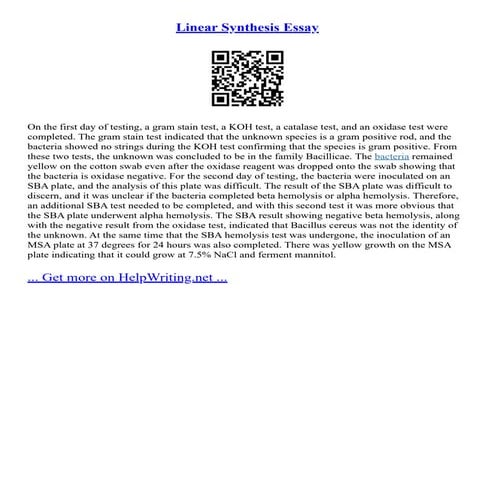 Linear Synthesis Essay

On the first day of testing, a gram stain test, a KOH test, a catalase test, and an oxidase test were completed. The gram stain test indicated that the unknown species is a gram positive rod, and the bacteria showed no strings during the KOH test confirming that the species is gram positive. From these two tests, the unknown was concluded to be in the family Bacillicae. The bacteria remained yellow on the cotton swab even after the oxidase reagent was dropped onto the swab showing that the bacteria is oxidase negative. For the second day of testing, the bacteria were inoculated on an SBA plate, and the analysis of this plate was difficult. The result of the SBA plate was difficult to discern, and it was unclear if the bacteria completed beta hemolysis or alpha hemolysis. Therefore, an additional SBA test needed to be completed, and with this second test it was more obvious that the SBA plate underwent alpha hemolysis. The SBA result showing negative beta hemolysis, along with the negative result from the oxidase test, indicated that Bacillus cereus was not the identity of the unknown. At the same time that the SBA hemolysis test was undergone, the inoculation of an MSA plate at 37 degrees for 24 hours was also completed. There was yellow growth on the MSA plate indicating that it could grow at 7.5% NaCl and ferment mannitol.

... Get more on HelpWriting.net ...